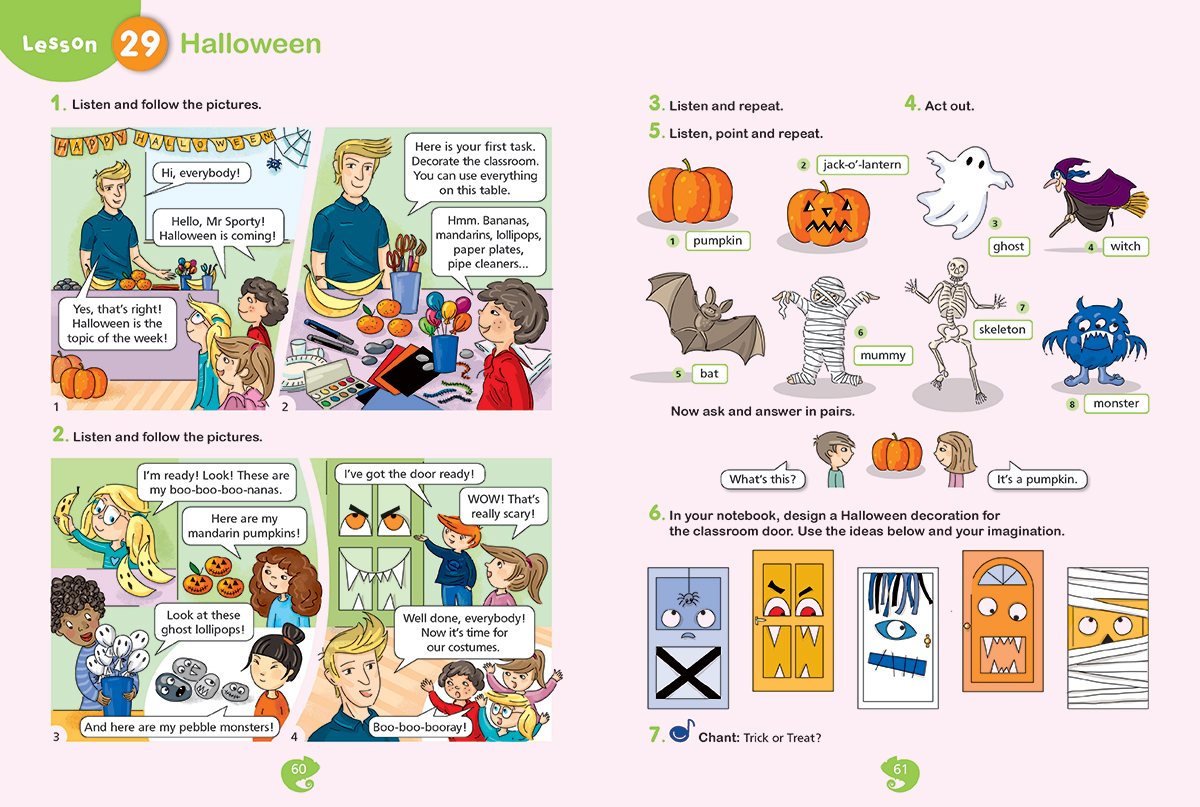 Lesson 29 Halloween

1. Listen and follow the pictures.

HAPPY HALLOWEEN

Hi, everybody!

Hello, Mr Sporty! Halloween is coming!

Yes, that's right! Halloween is the topic of the week!

1

Here is your first task. Decorate the classroom. You can use everything on this table.

Hmm. Bananas, mandarins, lollipops, paper plates, pipe cleaners...

2

2. Listen and follow the pictures.

I'm ready! Look! These are my boo-boo-boo-nanas.

Here are my mandarin pumpkins!

Look at these ghost lollipops!

And here are my pebble monsters!

3

I've got the door ready!

WOW! That's really scary!

Well done, everybody! Now it's time for our costumes.

Boo-boo-booray!

4

60

3. Listen and repeat.

4. Act out.

5. Listen, point and repeat.

1 pumpkin

2 jack-o'-lantern

3 ghost

4 witch

5 bat

6 mummy

7 skeleton

8 monster

Now ask and answer in pairs.

What's this?

It's a pumpkin.

6. In your notebook, design a Halloween decoration for the classroom door. Use the ideas below and your imagination.

7. Chant: Trick or Treat?

61